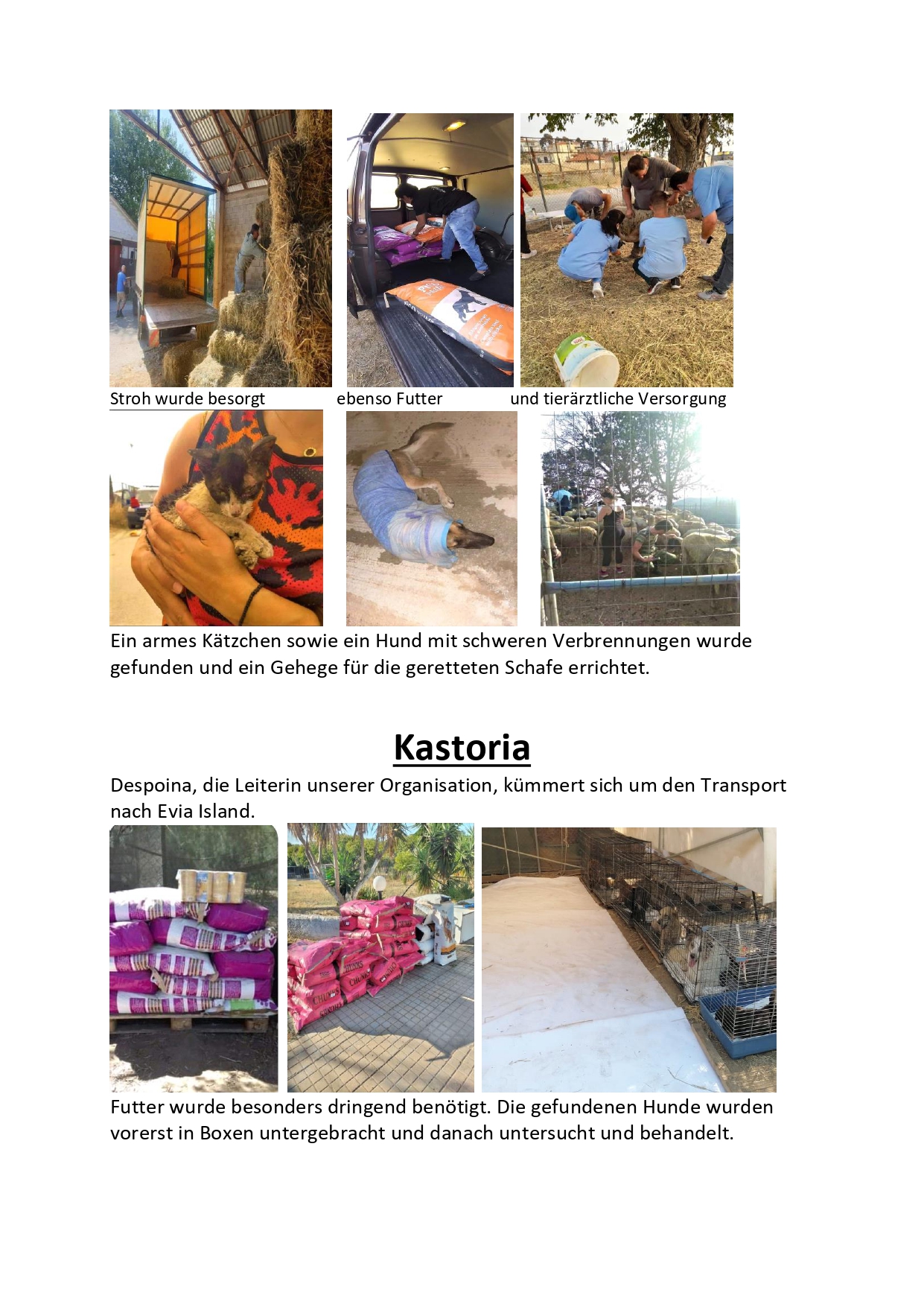 Stroh wurde besorgt ebenso Futter und tierärztliche Versorgung

Ein armes Kätzchen sowie ein Hund mit schweren Verbrennungen wurde gefunden und ein Gehege für die geretteten Schafe errichtet.

Kastoria

Despoina, die Leiterin unserer Organisation, kümmert sich um den Transport nach Evia Island.

Futter wurde besonders dringend benötigt. Die gefundenen Hunde wurden vorerst in Boxen untergebracht und danach untersucht und behandelt.